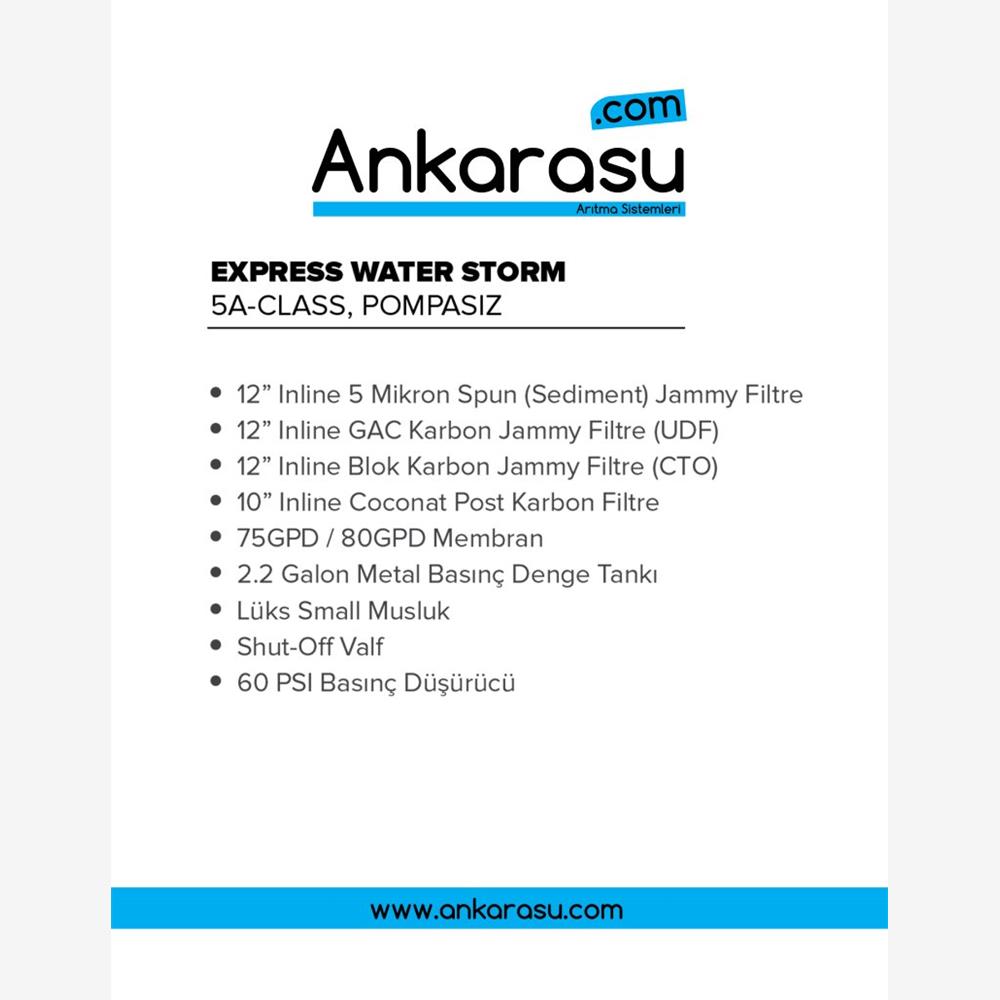 .com
Ankarasu
Arıtma Sistemleri

EXPRESS WATER STORM
5A-CLASS, POMPASIZ

• 12” Inline 5 Mikron Spun (Sediment) Jammy Filtre
• 12” Inline GAC Karbon Jammy Filtre (UDF)
• 12” Inline Blok Karbon Jammy Filtre (CTO)
• 10” Inline Coconat Post Karbon Filtre
• 75GPD / 80GPD Membran
• 2.2 Galon Metal Basınç Denge Tankı
• Lüks Small Musluk
• Shut-Off Valf
• 60 PSI Basınç Düşürücü

www.ankarasu.com